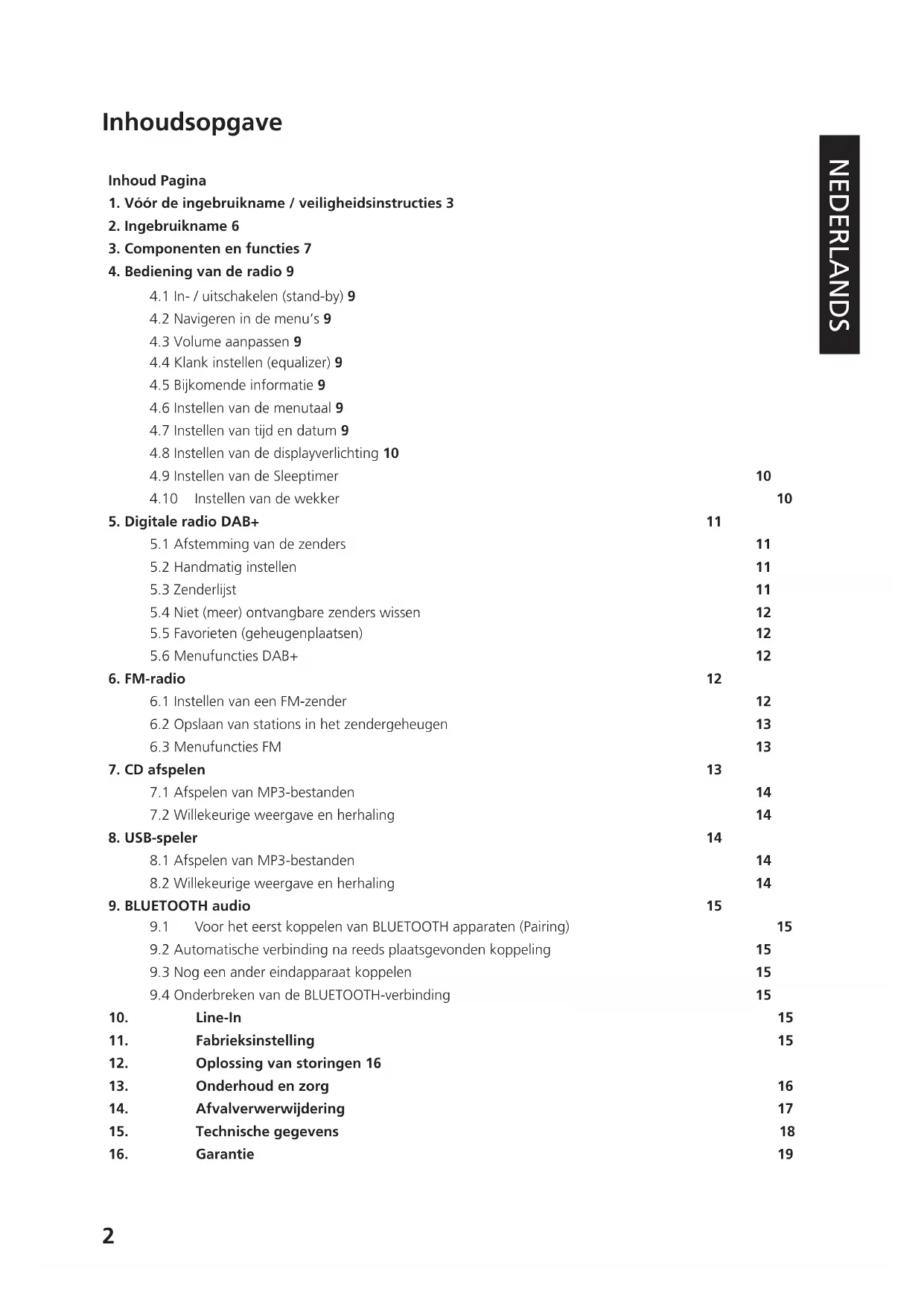 Inhoudsopgave

NEDERLANDS

Inhoud Pagina
1. Vóór de ingebruikname / veiligheidsinstructies 3
2. Ingebruikname 6
3. Componenten en functies 7
4. Bediening van de radio 9
4.1 In- / uitschakelen (stand-by) 9
4.2 Navigeren in de menu's 9
4.3 Volume aanpassen 9
4.4 Klank instellen (equalizer) 9
4.5 Bijkomende informatie 9
4.6 Instellen van de menutaal 9
4.7 Instellen van tijd en datum 9
4.8 Instellen van de displayverlichting 10
4.9 Instellen van de Sleeptimer 10
4.10 Instellen van de wekker 10
5. Digitale radio DAB+ 11
5.1 Afstemming van de zenders 11
5.2 Handmatig instellen 11
5.3 Zenderlijst 11
5.4 Niet (meer) ontvangbare zenders wissen 12
5.5 Favorieten (geheugenplaatsen) 12
5.6 Menufuncties DAB+ 12
6. FM-radio 12
6.1 Instellen van een FM-zender 12
6.2 Opslaan van stations in het zendergeheugen 13
6.3 Menufuncties FM 13
7. CD afspelen 13
7.1 Afspelen van MP3-bestanden 14
7.2 Willekeurige weergave en herhaling 14
8. USB-speler 14
8.1 Afspelen van MP3-bestanden 14
8.2 Willekeurige weergave en herhaling 14
9. BLUETOOTH audio 15
9.1 Voor het eerst koppelen van BLUETOOTH apparaten (Pairing) 15
9.2 Automatische verbinding na reeds plaatsgevonden koppeling 15
9.3 Nog een ander eindapparaat koppelen 15
9.4 Onderbreken van de BLUETOOTH-verbinding 15
10. Line-In 15
11. Fabrieksinstelling 15
12. Oplossing van storingen 16
13. Onderhoud en zorg 16
14. Afvalverwerwijdering 17
15. Technische gegevens 18
16. Garantie 19

2